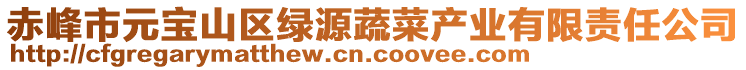 赤峰市元宝山区绿源蔬菜产业有限责任公司
http://cfgregarymatthew.cn.coovee.com